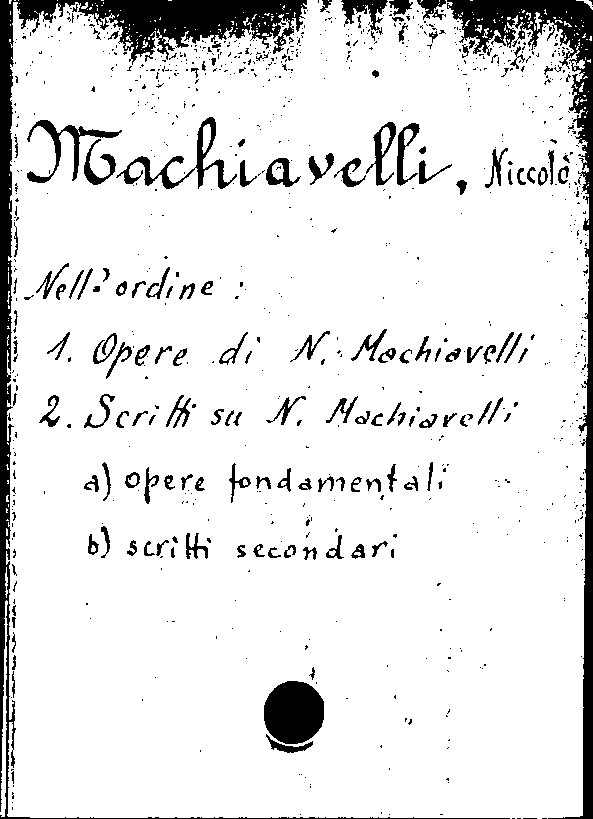 Machiavelli, Niccolò

Nell'ordine :

1. Opere di N. Machiavelli

2. Scritti su N. Machiavelli

a) opere fondamentali

b) scritti secondari